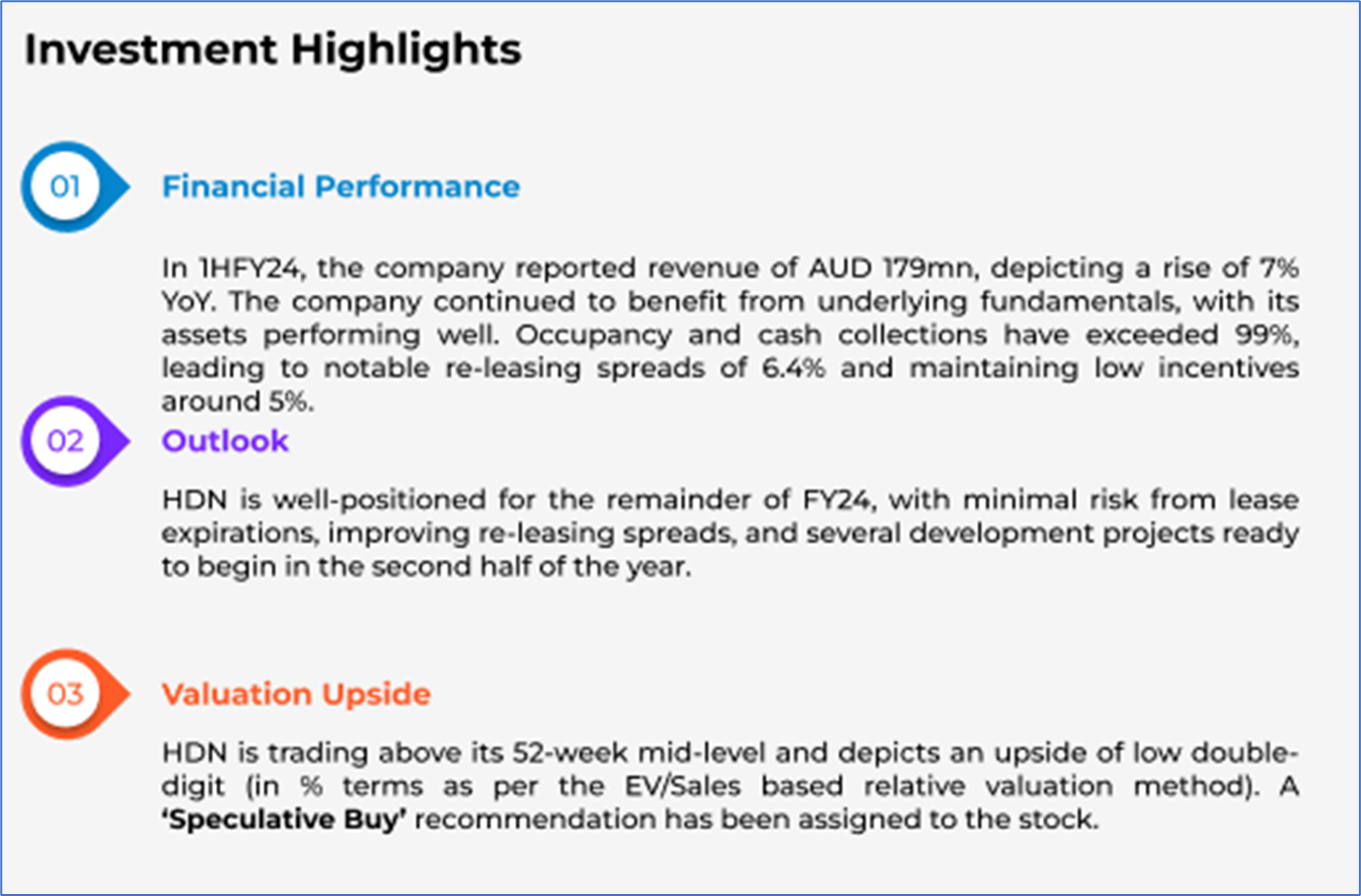 Investment Highlights

01

Financial Performance

In 1HFY24, the company reported revenue of AUD 179mn, depicting a rise of 7% YoY. The company continued to benefit from underlying fundamentals, with its assets performing well. Occupancy and cash collections have exceeded 99%, leading to notable re-leasing spreads of 6.4% and maintaining low incentives around 5%.

02

Outlook

HDN is well-positioned for the remainder of FY24, with minimal risk from lease expirations, improving re-leasing spreads, and several development projects ready to begin in the second half of the year.

03

Valuation Upside

HDN is trading above its 52-week mid-level and depicts an upside of low double-digit (in % terms as per the EV/Sales based relative valuation method). A 'Speculative Buy' recommendation has been assigned to the stock.